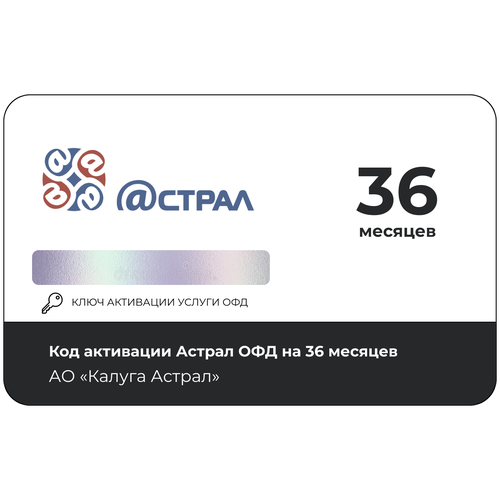 @СТРАЛ

36
месяцев

КЛЮЧ АКТИВАЦИИ УСЛУГИ ОФД

Код активации Астрал ОФД на 36 месяцев
АО «Калуга Астрал»